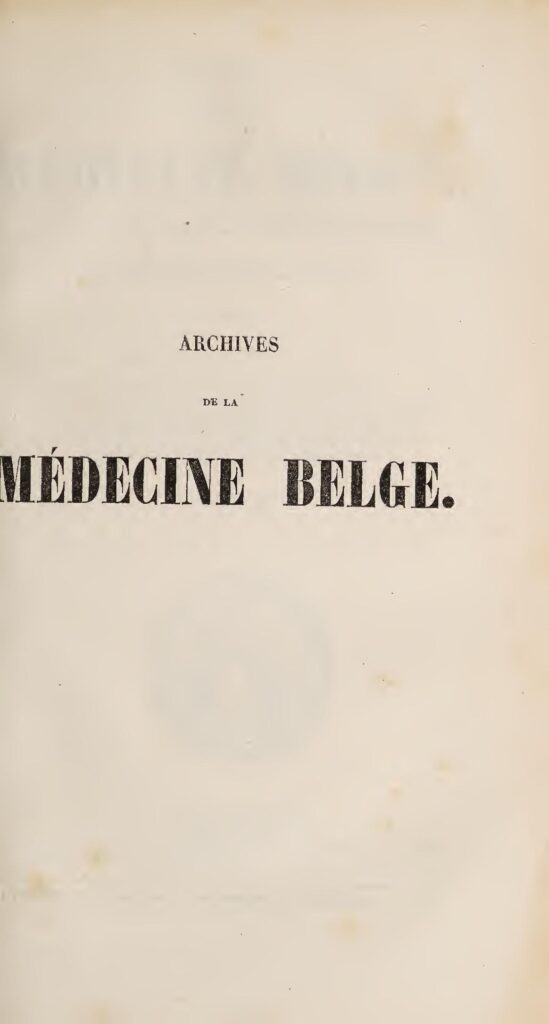 ARCHIVES

DE LA

MÉDECINE BELGE.